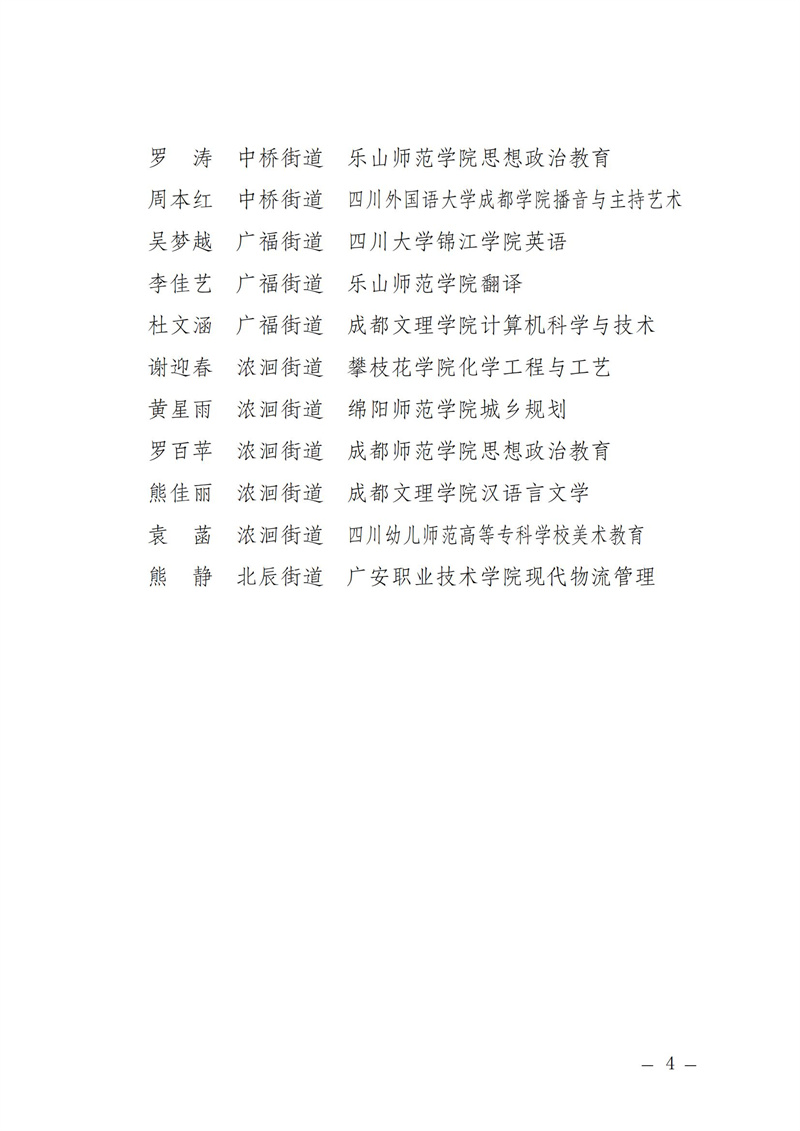 罗　涛　中桥街道　乐山师范学院思想政治教育
周本红　中桥街道　四川外国语大学成都学院播音与主持艺术
吴梦越　广福街道　四川大学锦江学院英语
李佳艺　广福街道　乐山师范学院翻译
杜文涵　广福街道　成都文理学院计算机科学与技术
谢迎春　浓洄街道　攀枝花学院化学工程与工艺
黄星雨　浓洄街道　绵阳师范学院城乡规划
罗百苹　浓洄街道　成都师范学院思想政治教育
熊佳丽　浓洄街道　成都文理学院汉语言文学
袁　菡　浓洄街道　四川幼儿师范高等专科学校美术教育
熊　静　北辰街道　广安职业技术学院现代物流管理

— 4 —